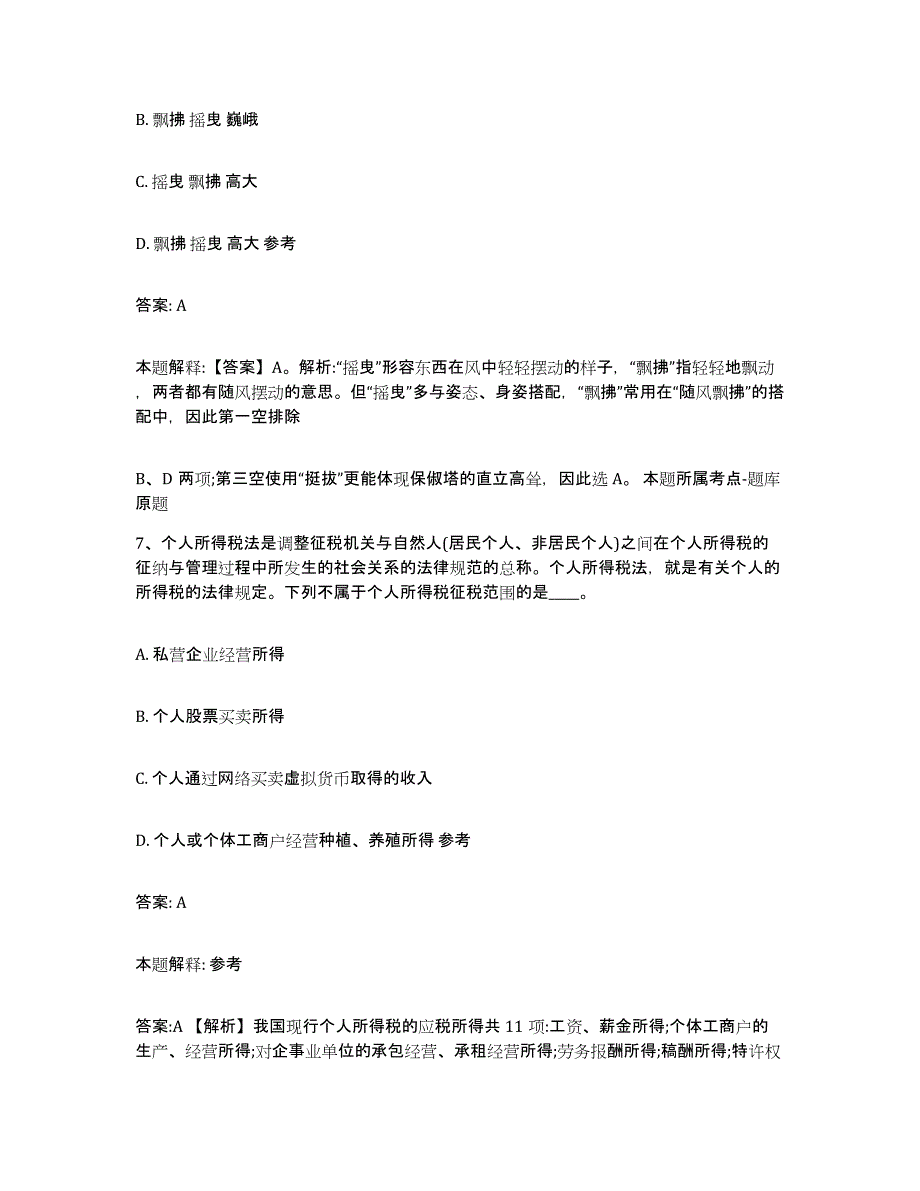 B. 飘拂 摇曳 巍峨

C. 摇曳 飘拂 高大

D. 飘拂 摇曳 高大 参考

答案: A

本题解释:【答案】A。解析:“摇曳”形容东西在风中轻轻摆动的样子，“飘拂”指轻轻地飘动，两者都有随风摆动的意思。但“摇曳”多与姿态、身姿搭配，“飘拂”常用在“随风飘拂”的搭配中，因此第一空排除

B、D 两项;第三空使用“挺拔”更能体现保俶塔的直立高耸，因此选 A。 本题所属考点-题库原题

7、个人所得税法是调整征税机关与自然人(居民个人、非居民个人)之间在个人所得税的征纳与管理过程中所发生的社会关系的法律规范的总称。个人所得税法，就是有关个人的所得税的法律规定。下列不属于个人所得税征税范围的是____。

A. 私营企业经营所得

B. 个人股票买卖所得

C. 个人通过网络买卖虚拟货币取得的收入

D. 个人或个体工商户经营种植、养殖所得 参考

答案: A

本题解释: 参考

答案:A 【解析】我国现行个人所得税的应税所得共 11 项:工资、薪金所得;个体工商户的生产、经营所得;对企事业单位的承包经营、承租经营所得;劳务报酬所得;稿酬所得;特许权